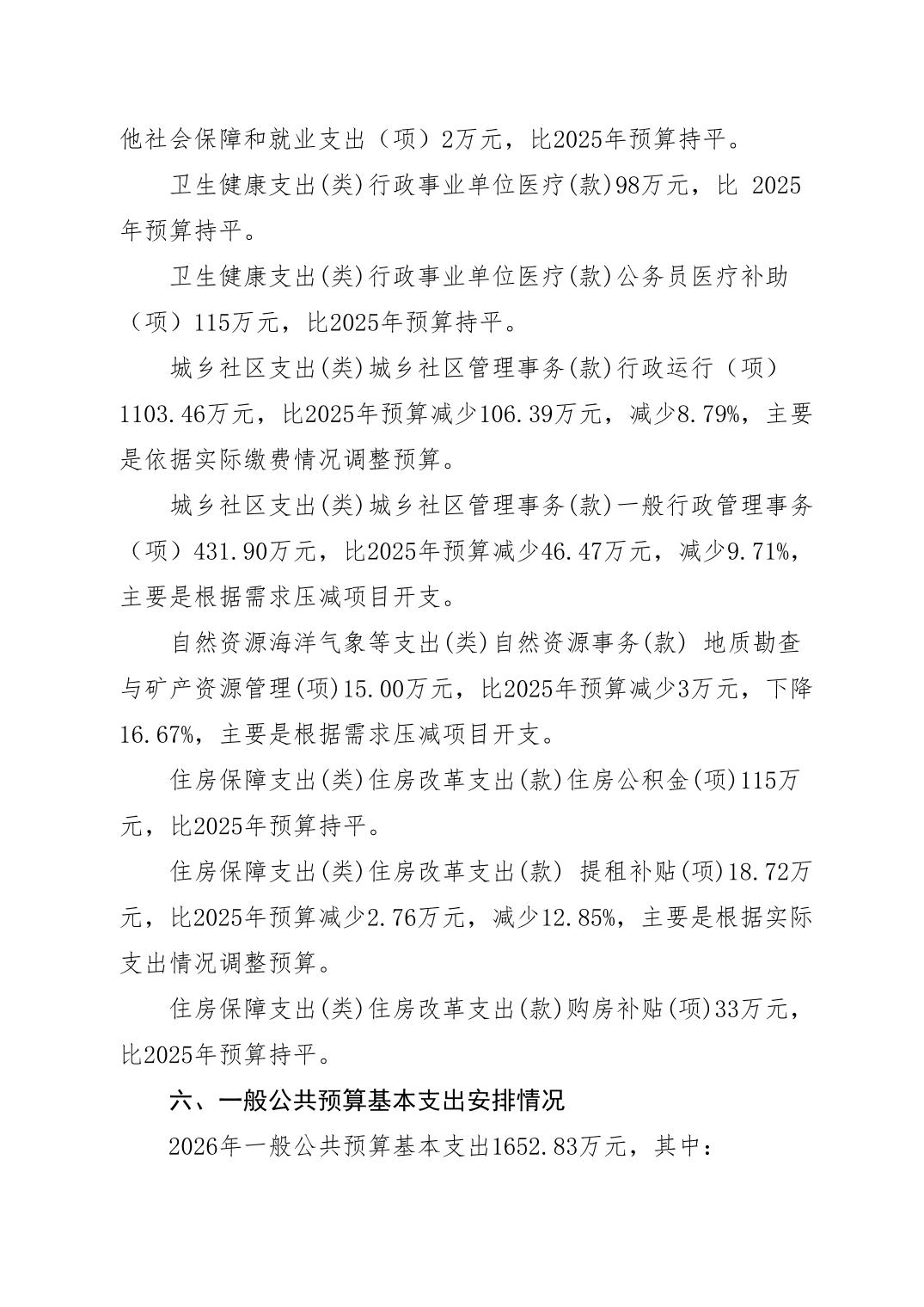 他社会保障和就业支出（项）2万元，比2025年预算持平。

卫生健康支出(类)行政事业单位医疗(款)98万元，比 2025年预算持平。

卫生健康支出(类)行政事业单位医疗(款)公务员医疗补助（项）115万元，比2025年预算持平。

城乡社区支出(类)城乡社区管理事务(款)行政运行（项）1103.46万元，比2025年预算减少106.39万元，减少8.79%，主要是依据实际缴费情况调整预算。

城乡社区支出(类)城乡社区管理事务(款)一般行政管理事务（项）431.90万元，比2025年预算减少46.47万元，减少9.71%，主要是根据需求压减项目开支。

自然资源海洋气象等支出(类)自然资源事务(款) 地质勘查与矿产资源管理(项)15.00万元，比2025年预算减少3万元，下降16.67%，主要是根据需求压减项目开支。

住房保障支出(类)住房改革支出(款)住房公积金(项)115万元，比2025年预算持平。

住房保障支出(类)住房改革支出(款) 提租补贴(项)18.72万元，比2025年预算减少2.76万元，减少12.85%，主要是根据实际支出情况调整预算。

住房保障支出(类)住房改革支出(款)购房补贴(项)33万元，比2025年预算持平。

六、一般公共预算基本支出安排情况

2026年一般公共预算基本支出1652.83万元，其中：